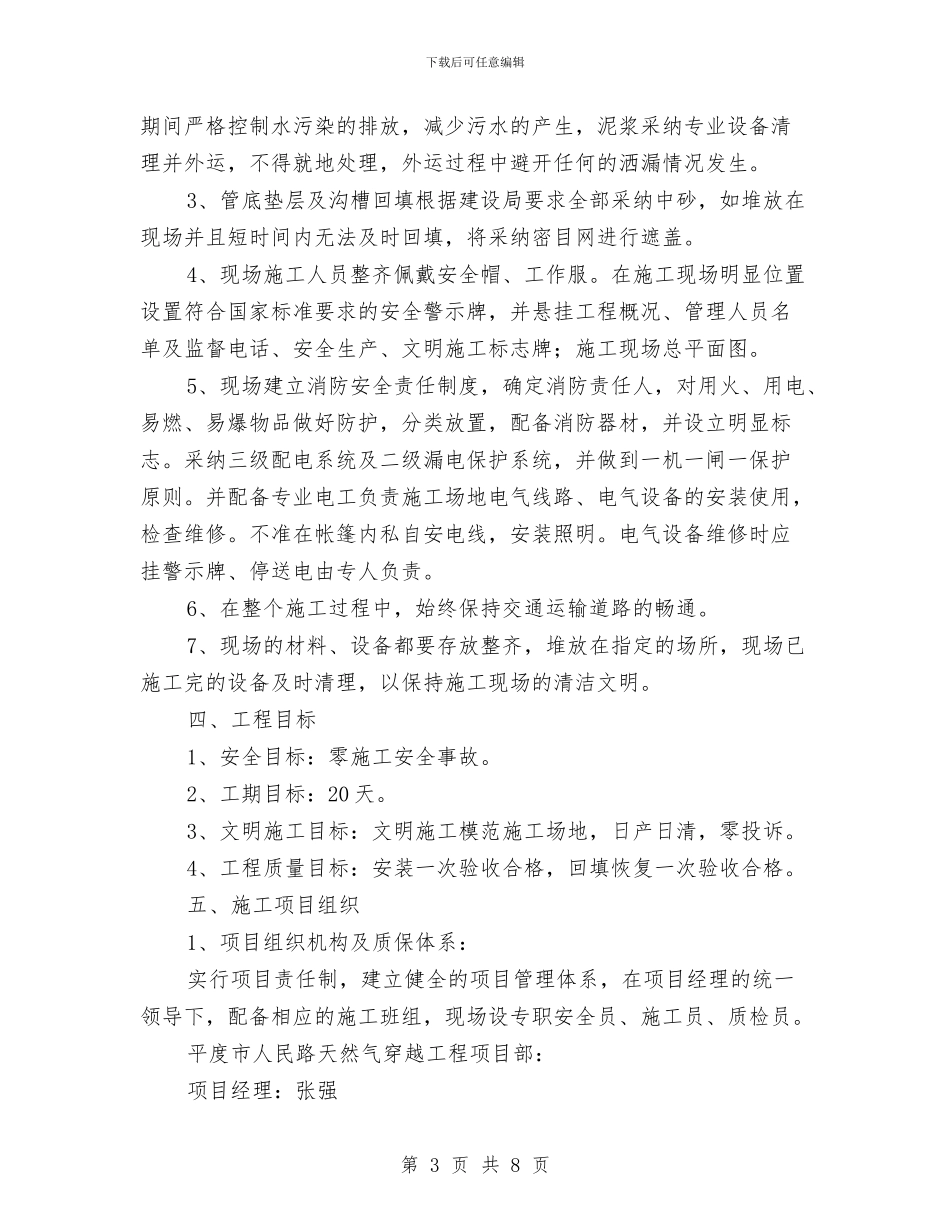 下载后可任意编辑

期间严格控制水污染的排放，减少污水的产生，泥浆采纳专业设备清理并外运，不得就地处理，外运过程中避开任何的洒漏情况发生。

3、管底垫层及沟槽回填根据建设局要求全部采纳中砂，如堆放在现场并且短时间内无法及时回填，将采纳密目网进行遮盖。

4、现场施工人员整齐佩戴安全帽、工作服。在施工现场明显位置设置符合国家标准要求的安全警示牌，并悬挂工程概况、管理人员名单及监督电话、安全生产、文明施工标志牌；施工现场总平面图。

5、现场建立消防安全责任制度，确定消防责任人，对用火、用电、易燃、易爆物品做好防护，分类放置，配备消防器材，并设立明显标志。采纳三级配电系统及二级漏电保护系统，并做到一机一闸一保护原则。并配备专业电工负责施工场地电气线路、电气设备的安装使用，检查维修。不准在帐篷内私自安电线，安装照明。电气设备维修时应挂警示牌、停送电由专人负责。

6、在整个施工过程中，始终保持交通运输道路的畅通。

7、现场的材料、设备都要存放整齐，堆放在指定的场所，现场已施工完的设备及时清理，以保持施工现场的清洁文明。

四、工程目标

1、安全目标：零施工安全事故。

2、工期目标：20天。

3、文明施工目标：文明施工模范施工场地，日产日清，零投诉。

4、工程质量目标：安装一次验收合格，回填恢复一次验收合格。

五、施工项目组织

1、项目组织机构及质保体系：

实行项目责任制，建立健全的项目管理体系，在项目经理的统一领导下，配备相应的施工班组，现场设专职安全员、施工员、质检员。

平度市人民路天然气穿越工程项目部：

项目经理：张强

第 3 页 共 8 页